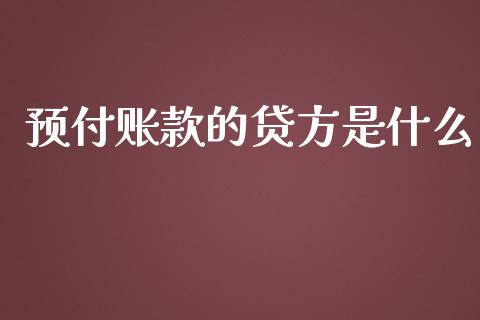 预付账款的贷方是什么